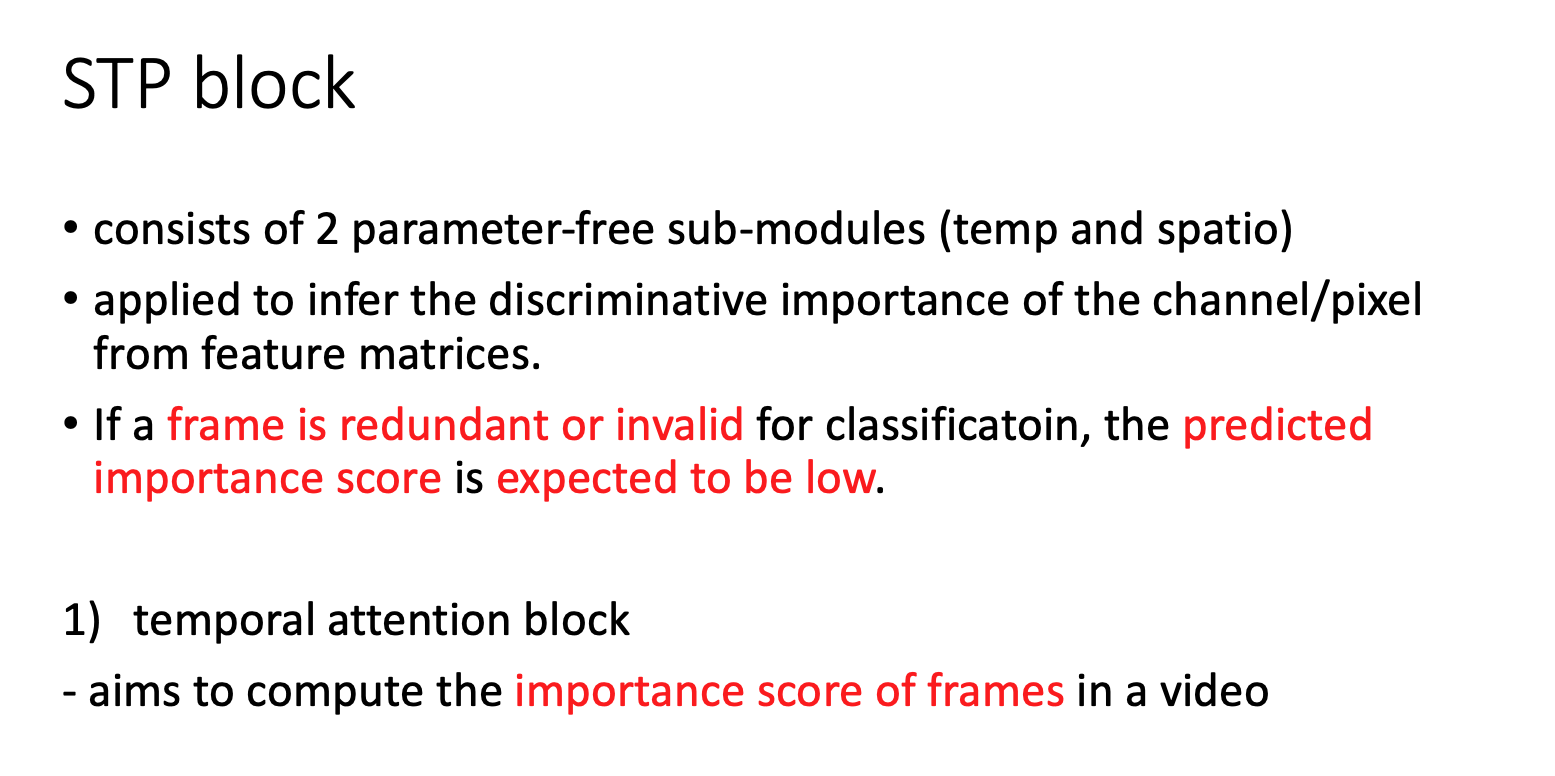 STP block

• consists of 2 parameter-free sub-modules (temp and spatio)

• applied to infer the discriminative importance of the channel/pixel from feature matrices.

• If a frame is redundant or invalid for classificatoin, the predicted importance score is expected to be low.

1) temporal attention block

- aims to compute the importance score of frames in a video